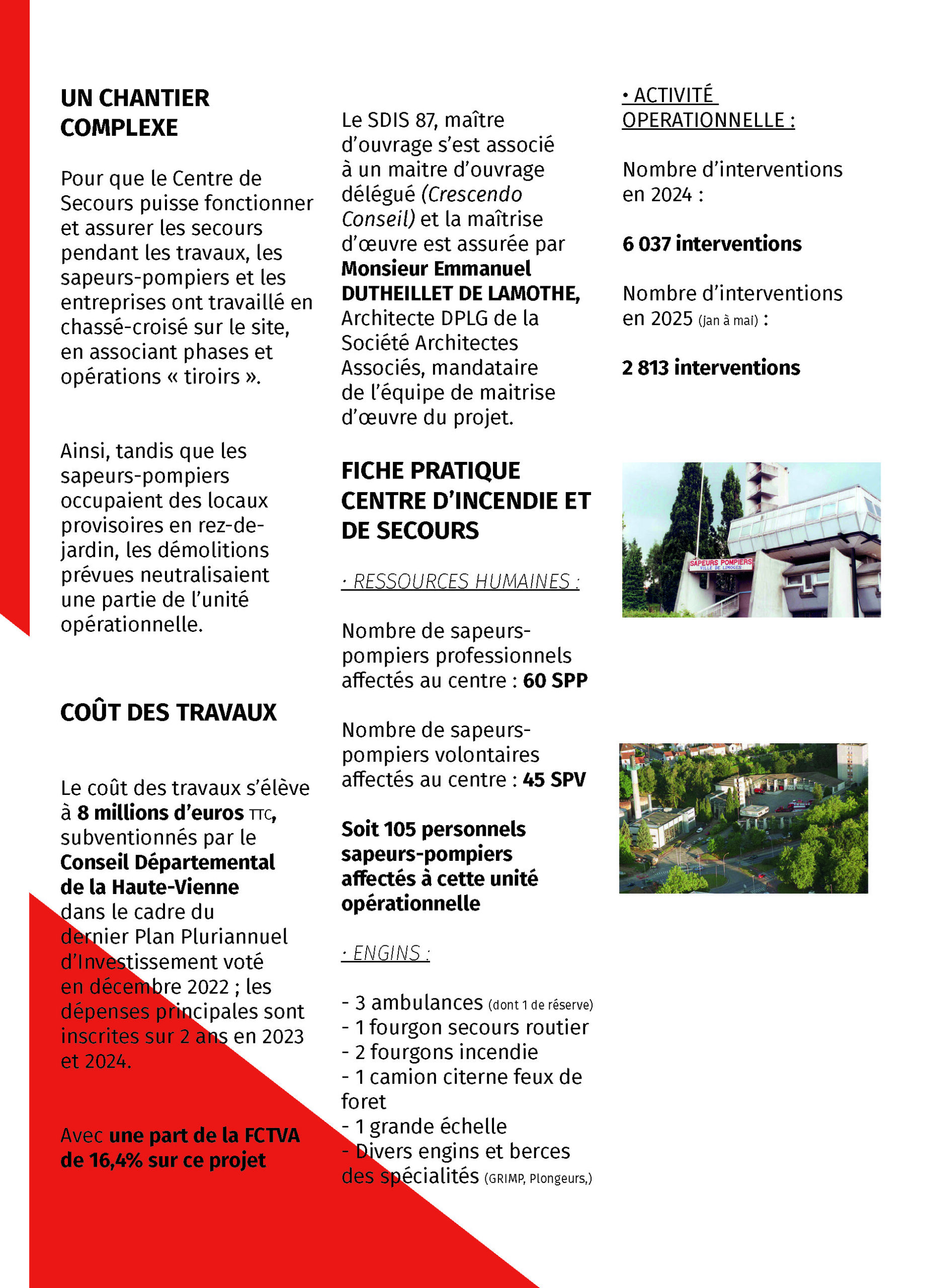 UN CHANTIER COMPLEXE

Pour que le Centre de Secours puisse fonctionner et assurer les secours pendant les travaux, les sapeurs-pompiers et les entreprises ont travaillé en chassé-croisé sur le site, en associant phases et opérations « tiroirs ».

Ainsi, tandis que les sapeurs-pompiers occupaient des locaux provisoires en rez-de-jardin, les démolitions prévues neutralisaient une partie de l'unité opérationnelle.

COÛT DES TRAVAUX

Le coût des travaux s'élève à 8 millions d'euros TTC, subventionnés par le Conseil Départemental de la Haute-Vienne dans le cadre du dernier Plan Pluriannuel d'Investissement voté en décembre 2022 ; les dépenses principales sont inscrites sur 2 ans en 2023 et 2024.

Avec une part de la FCTVA de 16,4% sur ce projet

Le SDIS 87, maître d'ouvrage s'est associé à un maitre d'ouvrage délégué (Crescendo Conseil) et la maîtrise d'œuvre est assurée par Monsieur Emmanuel DUTHEILLET DE LAMOTHE, Architecte DPLG de la Société Architectes Associés, mandataire de l'équipe de maitrise d'œuvre du projet.

FICHE PRATIQUE CENTRE D'INCENDIE ET DE SECOURS

· RESSOURCES HUMAINES :

Nombre de sapeurs-pompiers professionnels affectés au centre : 60 SPP

Nombre de sapeurs-pompiers volontaires affectés au centre : 45 SPV

Soit 105 personnels sapeurs-pompiers affectés à cette unité opérationnelle

· ENGINS :

- 3 ambulances (dont 1 de réserve)
- 1 fourgon secours routier
- 2 fourgons incendie
- 1 camion citerne feux de foret
- 1 grande échelle
- Divers engins et berces des spécialités (GRIMP, Plongeurs,)

• ACTIVITÉ OPERATIONNELLE :

Nombre d'interventions en 2024 :

6 037 interventions

Nombre d'interventions en 2025 (jan à mai) :

2 813 interventions

SAPEURS POMPIERS
VILLE DE LIMOGES